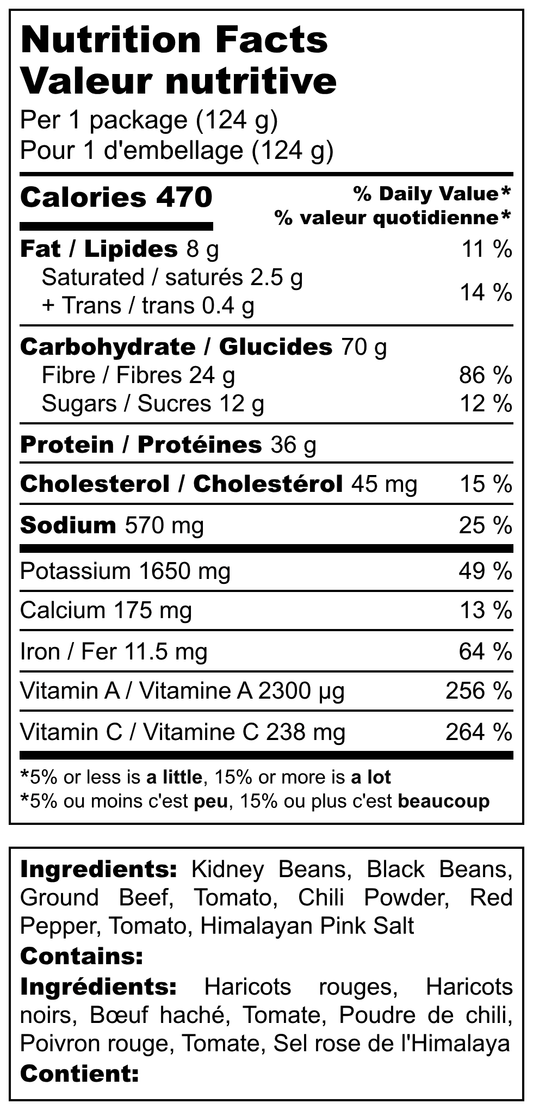 Nutrition Facts
Valeur nutritive
Per 1 package (124 g)
Pour 1 d'embellage (124 g)

Calories 470
% Daily Value*
% valeur quotidienne*

Fat / Lipides 8 g 11 %
Saturated / saturés 2.5 g
+ Trans / trans 0.4 g 14 %

Carbohydrate / Glucides 70 g
Fibre / Fibres 24 g 86 %
Sugars / Sucres 12 g 12 %

Protein / Protéines 36 g

Cholesterol / Cholestérol 45 mg 15 %

Sodium 570 mg 25 %

Potassium 1650 mg 49 %

Calcium 175 mg 13 %

Iron / Fer 11.5 mg 64 %

Vitamin A / Vitamine A 2300 µg 256 %

Vitamin C / Vitamine C 238 mg 264 %

*5% or less is a little, 15% or more is a lot
*5% ou moins c'est peu, 15% ou plus c'est beaucoup

Ingredients: Kidney Beans, Black Beans, Ground Beef, Tomato, Chili Powder, Red Pepper, Tomato, Himalayan Pink Salt
Contains:
Ingrédients: Haricots rouges, Haricots noirs, Bœuf haché, Tomate, Poudre de chili, Poivron rouge, Tomate, Sel rose de l'Himalaya
Contient: